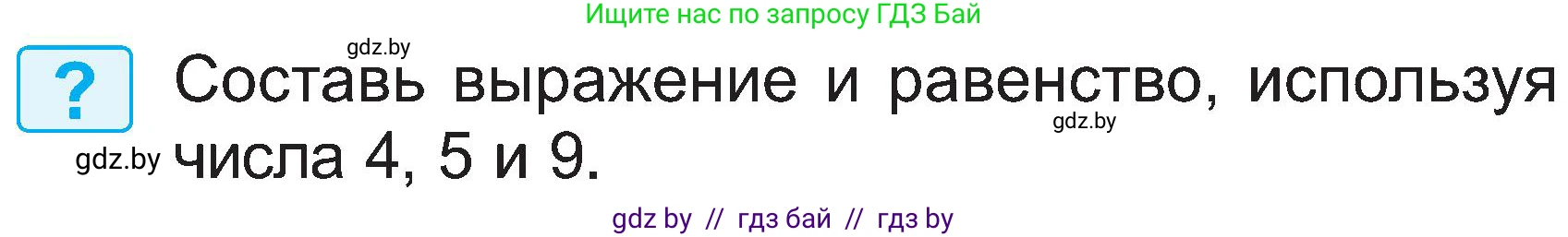 Ищите нас по запросу ГДЗ Бай

gdz.by

?

Составь выражение и равенство, используя числа 4, 5 и 9.

gdz.by

gdz.by

gdz by // гдз бай // гдз by